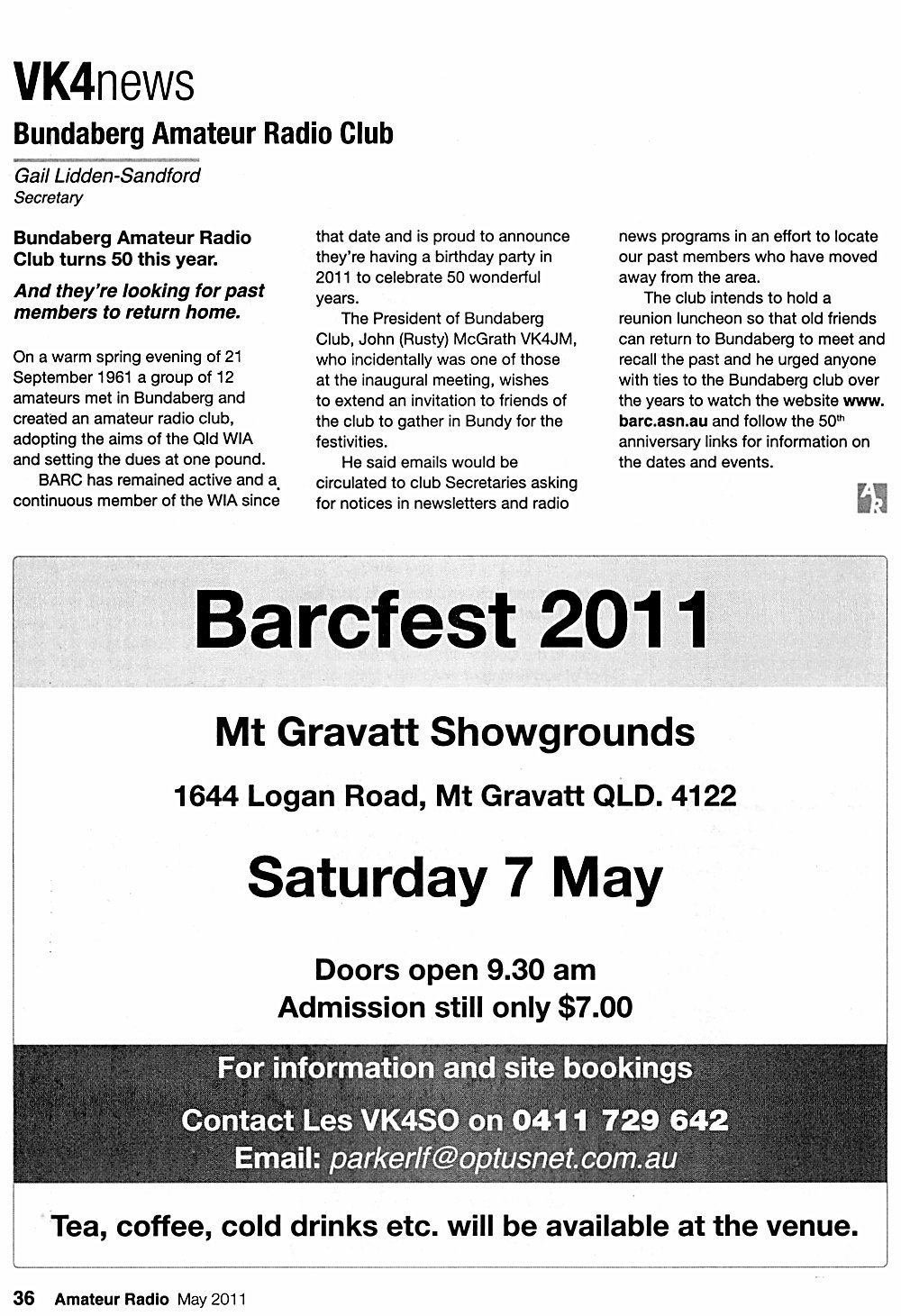 VK4news

Bundaberg Amateur Radio Club

Gail Lidden-Sandford
Secretary

Bundaberg Amateur Radio Club turns 50 this year.

And they're looking for past members to return home.

On a warm spring evening of 21 September 1961 a group of 12 amateurs met in Bundaberg and created an amateur radio club, adopting the aims of the Qld WIA and setting the dues at one pound.

BARC has remained active and a continuous member of the WIA since that date and is proud to announce they're having a birthday party in 2011 to celebrate 50 wonderful years.

The President of Bundaberg Club, John (Rusty) McGrath VK4JM, who incidentally was one of those at the inaugural meeting, wishes to extend an invitation to friends of the club to gather in Bundy for the festivities.

He said emails would be circulated to club Secretaries asking for notices in newsletters and radio news programs in an effort to locate our past members who have moved away from the area.

The club intends to hold a reunion luncheon so that old friends can return to Bundaberg to meet and recall the past and he urged anyone with ties to the Bundaberg club over the years to watch the website www.barc.asn.au and follow the 50$^{th}$ anniversary links for information on the dates and events.

AR

Barcfest 2011

Mt Gravatt Showgrounds

1644 Logan Road, Mt Gravatt QLD. 4122

Saturday 7 May

Doors open 9.30 am
Admission still only $7.00

For information and site bookings

Contact Les VK4SO on 0411 729 642
Email: parkerlf@optusnet.com.au

Tea, coffee, cold drinks etc. will be available at the venue.

36 Amateur Radio May 2011